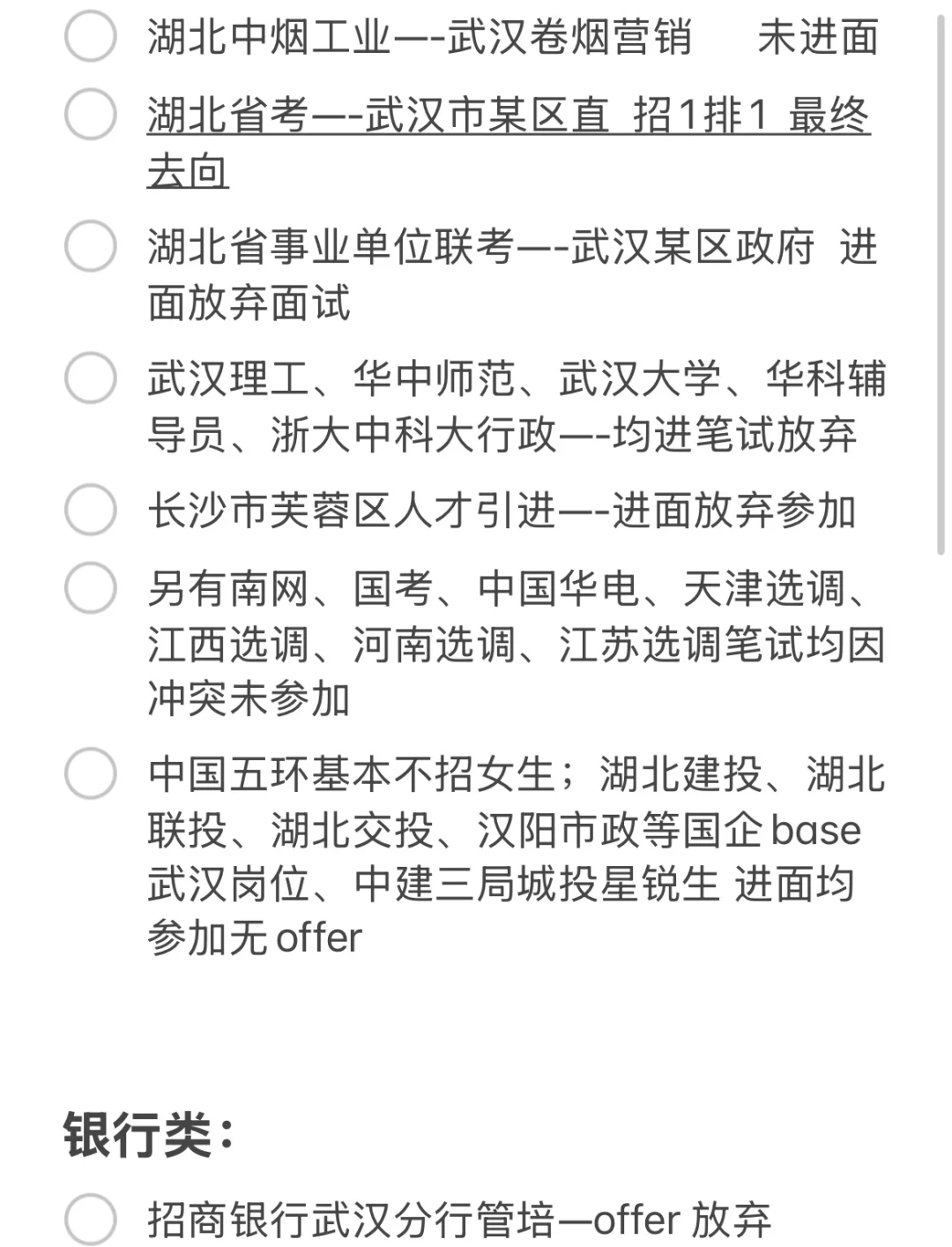 湖北中烟工业—-武汉卷烟营销　未进面

湖北省考—-武汉市某区直 招1排1 最终去向

湖北省事业单位联考—-武汉某区政府 进面放弃面试

武汉理工、华中师范、武汉大学、华科辅导员、浙大中科大行政—-均进笔试放弃

长沙市芙蓉区人才引进—-进面放弃参加

另有南网、国考、中国华电、天津选调、江西选调、河南选调、江苏选调笔试均因冲突未参加

中国五环基本不招女生；湖北建投、湖北联投、湖北交投、汉阳市政等国企 base 武汉岗位、中建三局城投星锐生 进面均参加无 offer

银行类：

招商银行武汉分行管培—offer 放弃